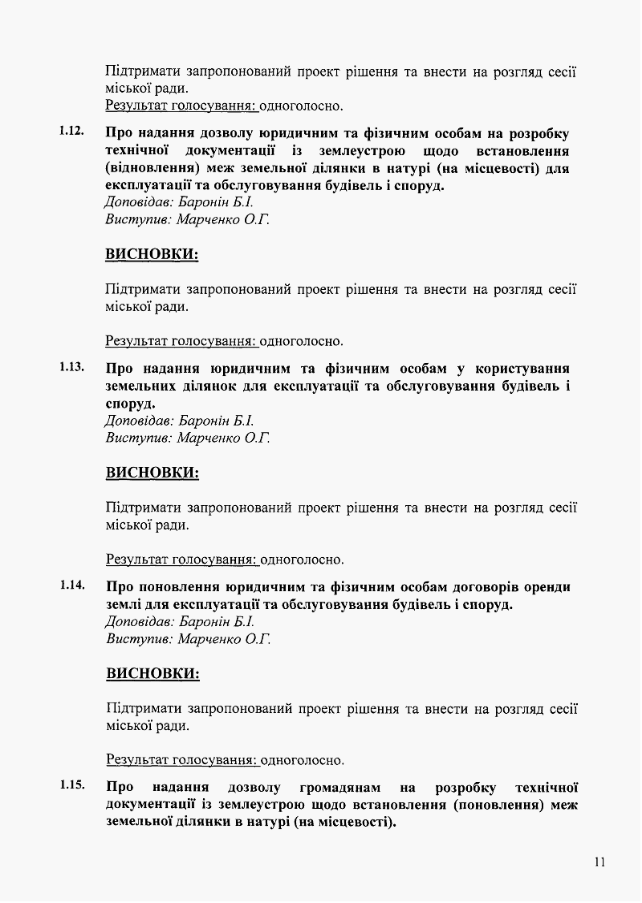 Підтримати запропонований проект рішення та внести на розгляд сесії міської ради.

Результат голосування: одноголосно.

1.12. Про надання дозволу юридичним та фізичним особам на розробку технічної документації із землеустрою щодо встановлення (відновлення) меж земельної ділянки в натурі (на місцевості) для експлуатації та обслуговування будівель і споруд.

Доповідав: Баронін Б.І.

Виступив: Марченко О.Г.

ВИСНОВКИ:

Підтримати запропонований проект рішення та внести на розгляд сесії міської ради.

Результат голосування: одноголосно.

1.13. Про надання юридичним та фізичним особам у користування земельних ділянок для експлуатації та обслуговування будівель і споруд.

Доповідав: Баронін Б.І.

Виступив: Марченко О.Г.

ВИСНОВКИ:

Підтримати запропонований проект рішення та внести на розгляд сесії міської ради.

Результат голосування: одноголосно.

1.14. Про поновлення юридичним та фізичним особам договорів оренди землі для експлуатації та обслуговування будівель і споруд.

Доповідав: Баронін Б.І.

Виступив: Марченко О.Г.

ВИСНОВКИ:

Підтримати запропонований проект рішення та внести на розгляд сесії міської ради.

Результат голосування: одноголосно.

1.15. Про надання дозволу громадянам на розробку технічної документації із землеустрою щодо встановлення (поновлення) меж земельної ділянки в натурі (на місцевості).

11